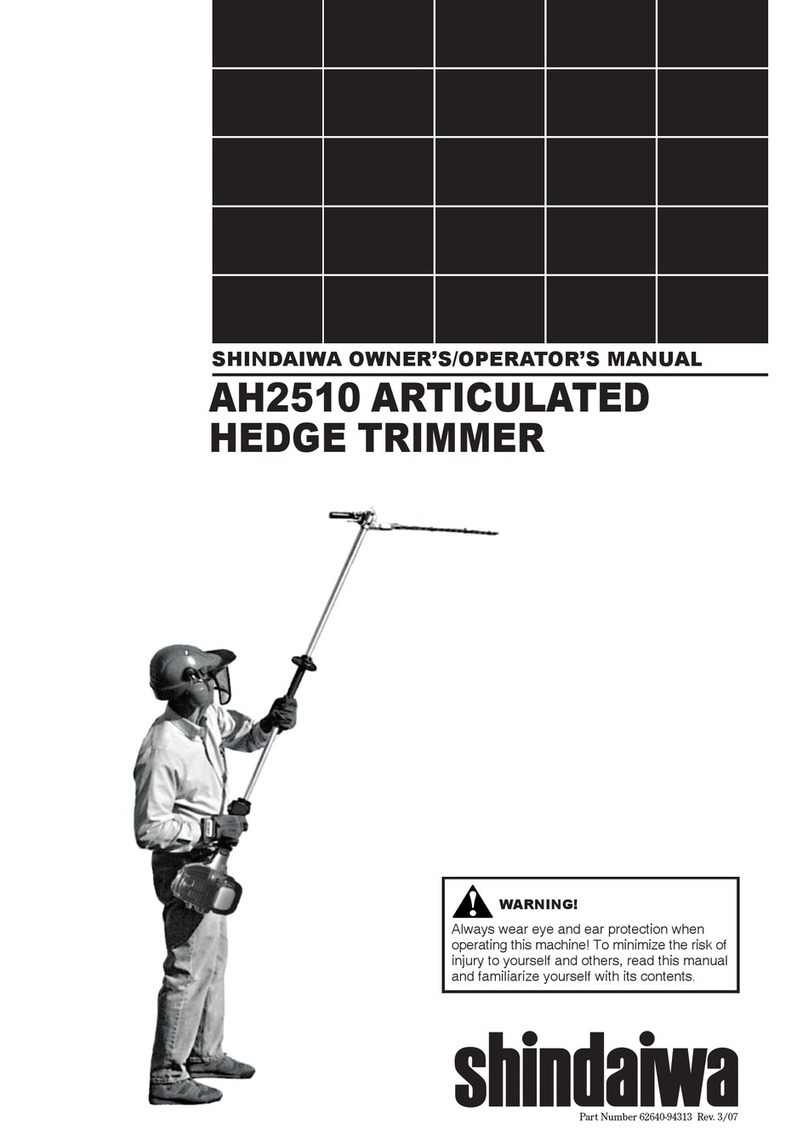 SHINDAIWA OWNER'S/OPERATOR'S MANUAL

AH2510 ARTICULATED HEDGE TRIMMER

WARNING!

Always wear eye and ear protection when operating this machine! To minimize the risk of injury to yourself and others, read this manual and familiarize yourself with its contents.

shindaiwa

Part Number 62640-94313 Rev. 3/07